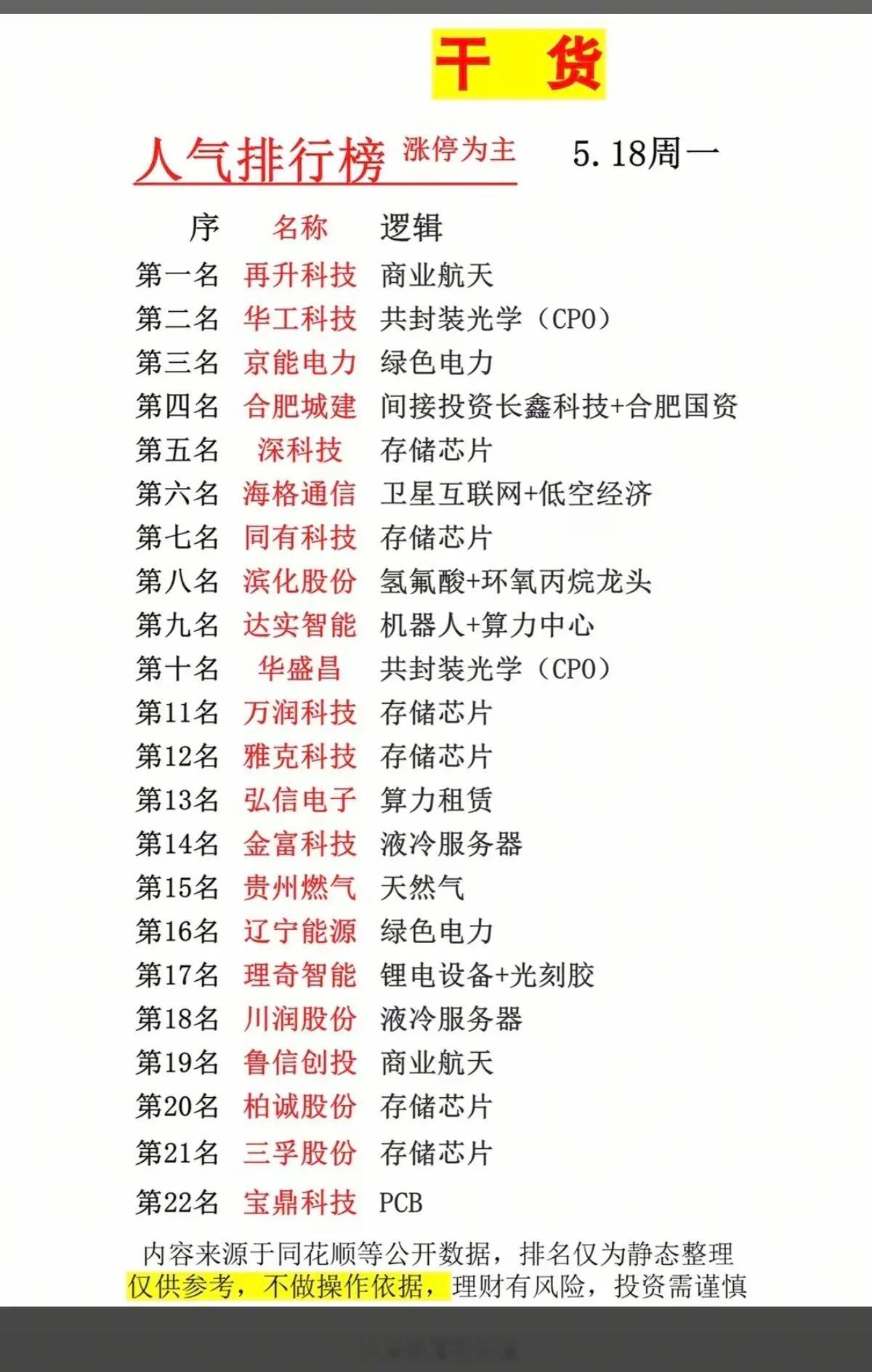 干 货

人气排行榜 涨停为主 5.18周一

| 序 | 名称 | 逻辑 |
|---|---|---|
| 第一名 | 再升科技 | 商业航天 |
| 第二名 | 华工科技 | 共封装光学（CPO） |
| 第三名 | 京能电力 | 绿色电力 |
| 第四名 | 合肥城建 | 间接投资长鑫科技+合肥国资 |
| 第五名 | 深科技 | 存储芯片 |
| 第六名 | 海格通信 | 卫星互联网+低空经济 |
| 第七名 | 同有科技 | 存储芯片 |
| 第八名 | 滨化股份 | 氢氟酸+环氧丙烷龙头 |
| 第九名 | 达实智能 | 机器人+算力中心 |
| 第十名 | 华盛昌 | 共封装光学（CPO） |
| 第11名 | 万润科技 | 存储芯片 |
| 第12名 | 雅克科技 | 存储芯片 |
| 第13名 | 弘信电子 | 算力租赁 |
| 第14名 | 金富科技 | 液冷服务器 |
| 第15名 | 贵州燃气 | 天然气 |
| 第16名 | 辽宁能源 | 绿色电力 |
| 第17名 | 理奇智能 | 锂电设备+光刻胶 |
| 第18名 | 川润股份 | 液冷服务器 |
| 第19名 | 鲁信创投 | 商业航天 |
| 第20名 | 柏诚股份 | 存储芯片 |
| 第21名 | 三孚股份 | 存储芯片 |
| 第22名 | 宝鼎科技 | PCB |

内容来源于同花顺等公开数据，排名仅为静态整理
仅供参考，不做操作依据，理财有风险，投资需谨慎